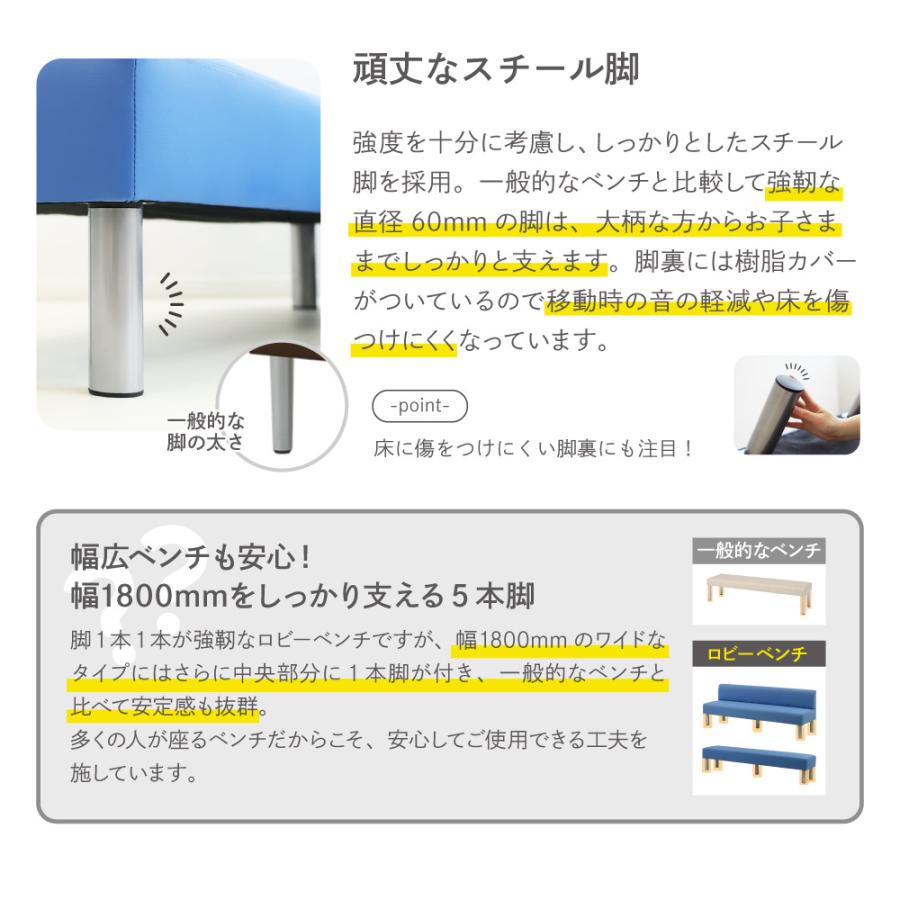 頑丈なスチール脚

強度を十分に考慮し、しっかりとしたスチール脚を採用。一般的なベンチと比較して強靭な直径60mmの脚は、大柄な方からお子さままでしっかりと支えます。脚裏には樹脂カバーがついているので移動時の音の軽減や床を傷つけにくくなっています。

一般的な
脚の太さ

-point-

床に傷をつけにくい脚裏にも注目！

幅広ベンチも安心！
幅1800mmをしっかり支える5本脚

脚1本1本が強靭なロビーベンチですが、幅1800mmのワイドなタイプにはさらに中央部分に1本脚が付き、一般的なベンチと比べて安定感も抜群。
多くの人が座るベンチだからこそ、安心してご使用できる工夫を施しています。

一般的なベンチ

ロビーベンチ